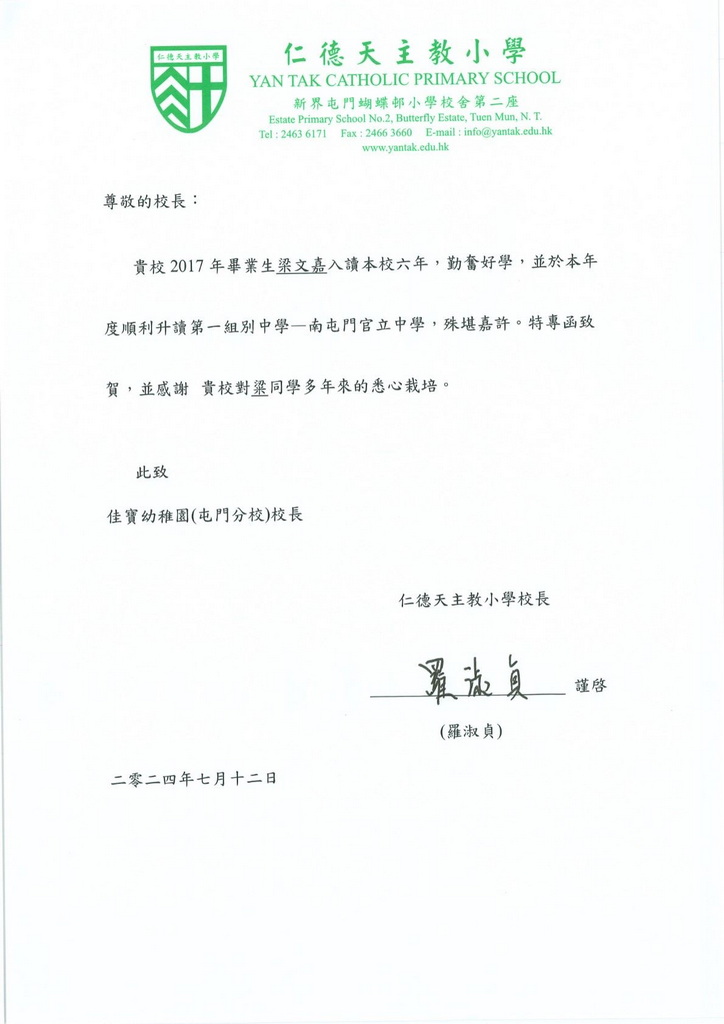 仁德天主教小學

仁德天主教小學
YAN TAK CATHOLIC PRIMARY SCHOOL
新界屯門蝴蝶邨小學校舍第二座
Estate Primary School No.2, Butterfly Estate, Tuen Mun, N. T.
Tel : 2463 6171 Fax : 2466 3660 E-mail : info@yantak.edu.hk
www.yantak.edu.hk

尊敬的校長：

貴校 2017 年畢業生梁文嘉入讀本校六年，勤奮好學，並於本年度順利升讀第一組別中學—南屯門官立中學，殊堪嘉許。特專函致賀，並感謝 貴校對梁同學多年來的悉心栽培。

此致

佳寶幼稚園(屯門分校)校長

仁德天主教小學校長

羅淑貞 謹啓

(羅淑貞)

二零二四年七月十二日